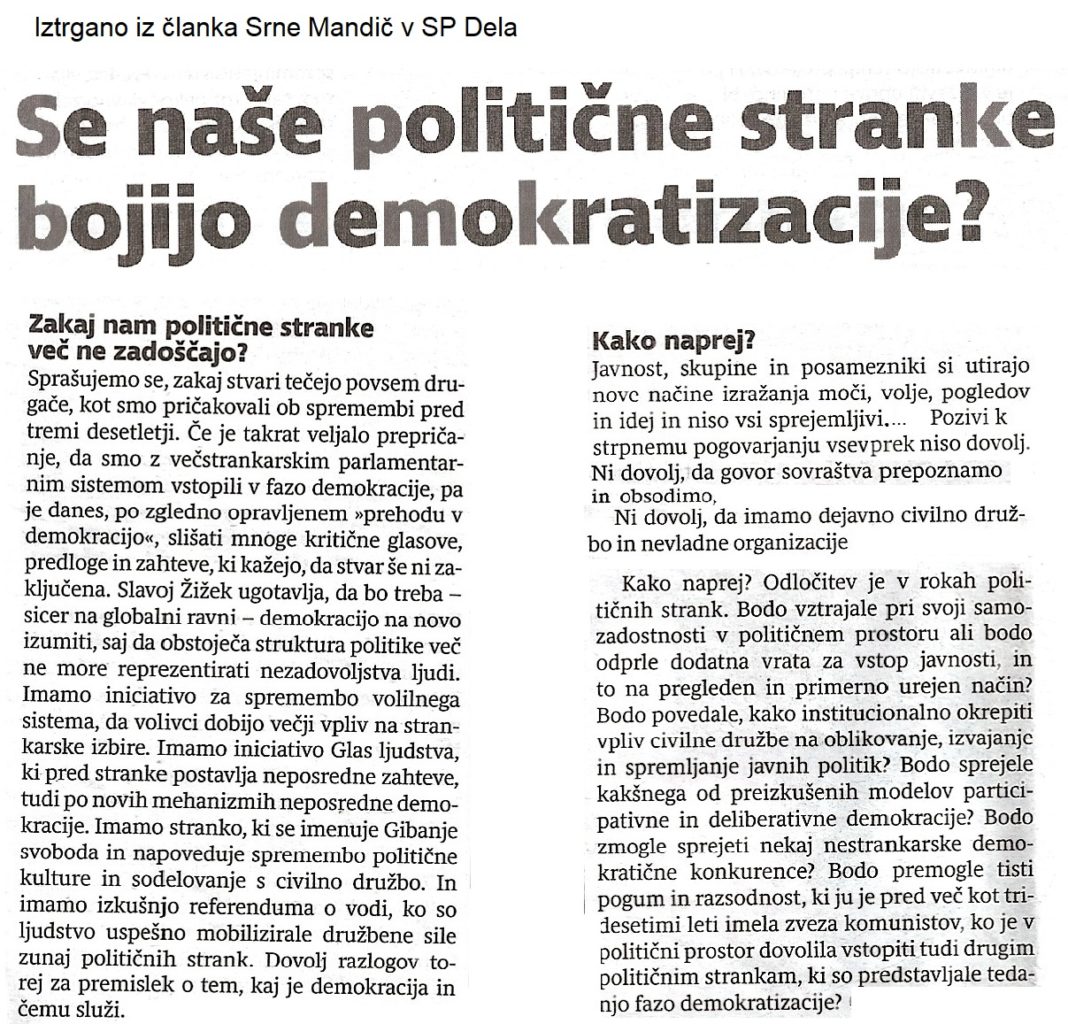 Iztrgano iz članka Srne Mandič v SP Dela

Se naše politične stranke bojijo demokratizacije?

Zakaj nam politične stranke več ne zadoščajo?

Sprašujemo se, zakaj stvari tečejo povsem drugače, kot smo pričakovali ob spremembi pred tremi desetletji. Če je takrat veljalo prepričanje, da smo z večstrankarskim parlamentarnim sistemom vstopili v fazo demokracije, pa je danes, po zgledno opravljenem »prehodu v demokracijo«, slišati mnoge kritične glasove, predloge in zahteve, ki kažejo, da stvar še ni zaključena. Slavoj Žižek ugotavlja, da bo treba – sicer na globalni ravni – demokracijo na novo izumiti, saj da obstoječa struktura politike več ne more reprezentirati nezadovoljstva ljudi. Imamo iniciativo za spremembo volilnega sistema, da volivci dobijo večji vpliv na strankarske izbire. Imamo iniciativo Glas ljudstva, ki pred stranke postavlja neposredne zahteve, tudi po novih mehanizmih neposredne demokracije. Imamo stranko, ki se imenuje Gibanje svoboda in napoveduje spremembo politične kulture in sodelovanje s civilno družbo. In imamo izkušnjo referenduma o vodi, ko so ljudstvo uspešno mobilizirale družbene sile zunaj političnih strank. Dovolj razlogov torej za premislek o tem, kaj je demokracija in čemu služi.

Kako naprej?

Javnost, skupine in posamezniki si utirajo nove načine izražanja moči, volje, pogledov in idej in niso vsi sprejemljivi.... Pozivi k strpnemu pogovarjanju vsevprek niso dovolj. Ni dovolj, da govor sovraštva prepoznamo in obsodimo,

Ni dovolj, da imamo dejavno civilno družbo in nevladne organizacije

Kako naprej? Odločitev je v rokah političnih strank. Bodo vztrajale pri svoji samozadostnosti v političnem prostoru ali bodo odprle dodatna vrata za vstop javnosti, in to na pregleden in primerno urejen način? Bodo povedale, kako institucionalno okrepiti vpliv civilne družbe na oblikovanje, izvajanje in spremljanje javnih politik? Bodo sprejele kakšnega od preizkušenih modelov participativne in deliberativne demokracije? Bodo zmogle sprejeti nekaj nestrankarske demokratične konkurence? Bodo premogle tisti pogum in razsodnost, ki ju je pred več kot tridesetimi leti imela zveza komunistov, ko je v politični prostor dovolila vstopiti tudi drugim političnim strankam, ki so predstavljale tedanjo fazo demokratizacije?